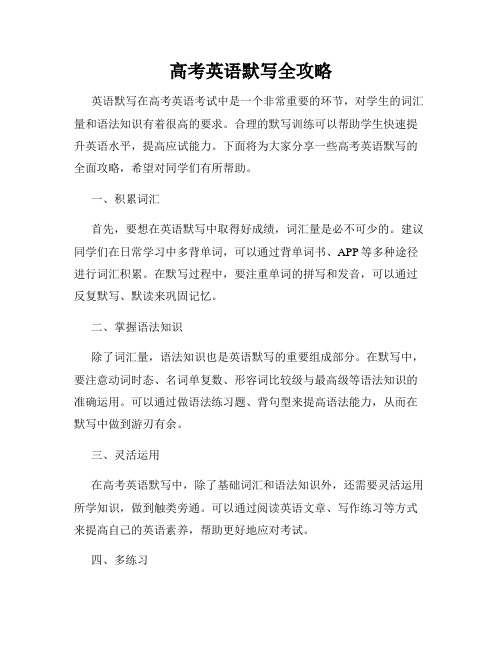 高考英语默写全攻略

英语默写在高考英语考试中是一个非常重要的环节，对学生的词汇量和语法知识有着很高的要求。合理的默写训练可以帮助学生快速提升英语水平，提高应试能力。下面将为大家分享一些高考英语默写的全面攻略，希望对同学们有所帮助。

一、积累词汇

首先，要想在英语默写中取得好成绩，词汇量是必不可少的。建议同学们在日常学习中多背单词，可以通过背单词书、APP等多种途径进行词汇积累。在默写过程中，要注重单词的拼写和发音，可以通过反复默写、默读来巩固记忆。

二、掌握语法知识

除了词汇量，语法知识也是英语默写的重要组成部分。在默写中，要注意动词时态、名词单复数、形容词比较级与最高级等语法知识的准确运用。可以通过做语法练习题、背句型来提高语法能力，从而在默写中做到游刃有余。

三、灵活运用

在高考英语默写中，除了基础词汇和语法知识外，还需要灵活运用所学知识，做到触类旁通。可以通过阅读英语文章、写作练习等方式来提高自己的英语素养，帮助更好地应对考试。

四、多练习